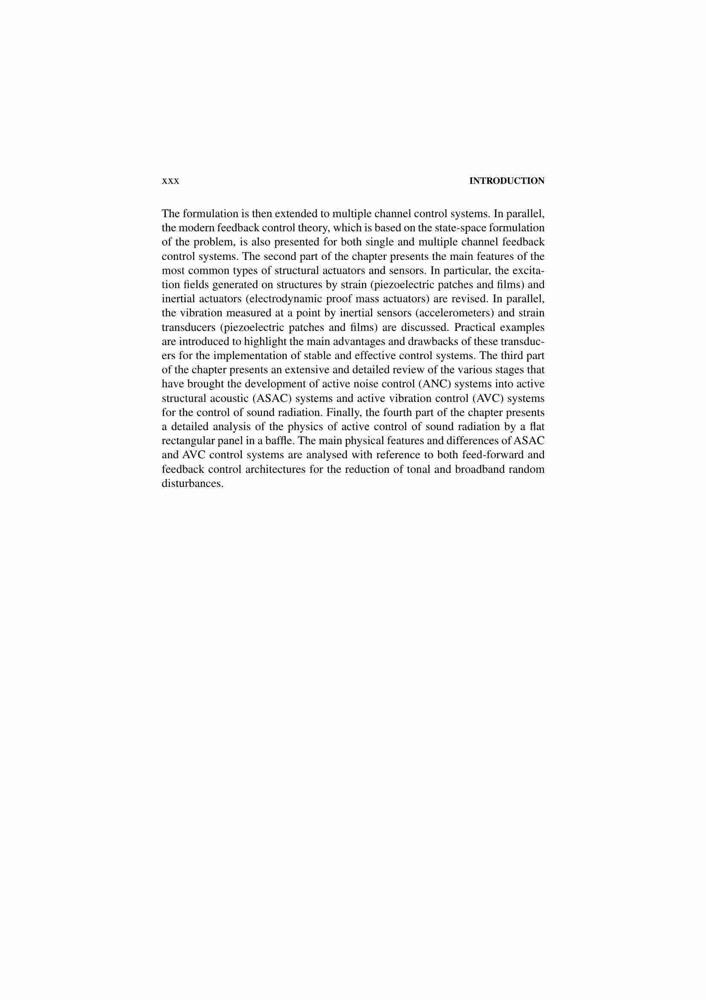 xxx INTRODUCTION

The formulation is then extended to multiple channel control systems. In parallel, the modern feedback control theory, which is based on the state-space formulation of the problem, is also presented for both single and multiple channel feedback control systems. The second part of the chapter presents the main features of the most common types of structural actuators and sensors. In particular, the excitation fields generated on structures by strain (piezoelectric patches and films) and inertial actuators (electrodynamic proof mass actuators) are revised. In parallel, the vibration measured at a point by inertial sensors (accelerometers) and strain transducers (piezoelectric patches and films) are discussed. Practical examples are introduced to highlight the main advantages and drawbacks of these transducers for the implementation of stable and effective control systems. The third part of the chapter presents an extensive and detailed review of the various stages that have brought the development of active noise control (ANC) systems into active structural acoustic (ASAC) systems and active vibration control (AVC) systems for the control of sound radiation. Finally, the fourth part of the chapter presents a detailed analysis of the physics of active control of sound radiation by a flat rectangular panel in a baffle. The main physical features and differences of ASAC and AVC control systems are analysed with reference to both feed-forward and feedback control architectures for the reduction of tonal and broadband random disturbances.